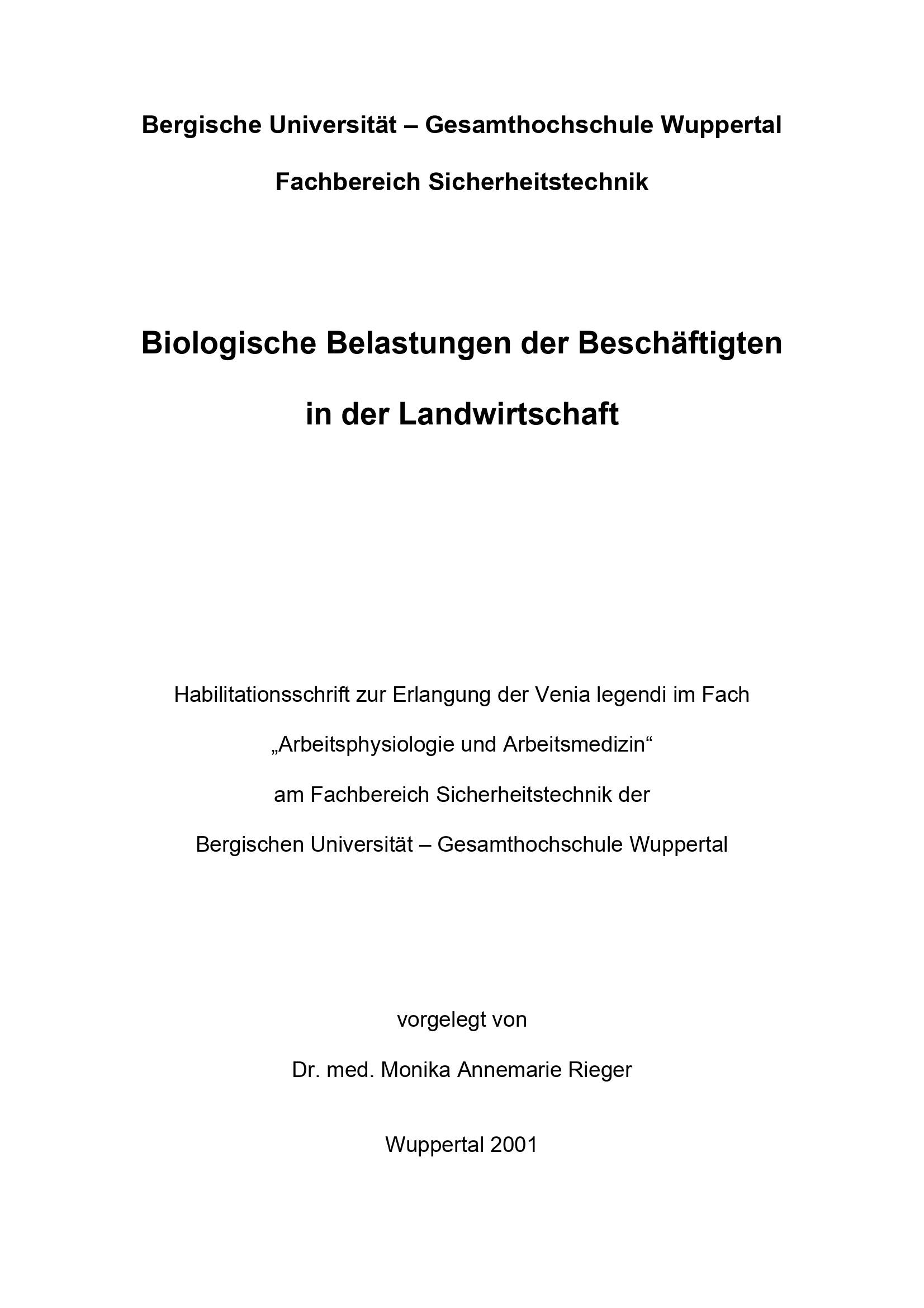 Bergische Universität – Gesamthochschule Wuppertal

Fachbereich Sicherheitstechnik

Biologische Belastungen der Beschäftigten

in der Landwirtschaft

Habilitationsschrift zur Erlangung der Venia legendi im Fach

„Arbeitsphysiologie und Arbeitsmedizin“

am Fachbereich Sicherheitstechnik der

Bergischen Universität – Gesamthochschule Wuppertal

vorgelegt von

Dr. med. Monika Annemarie Rieger

Wuppertal 2001